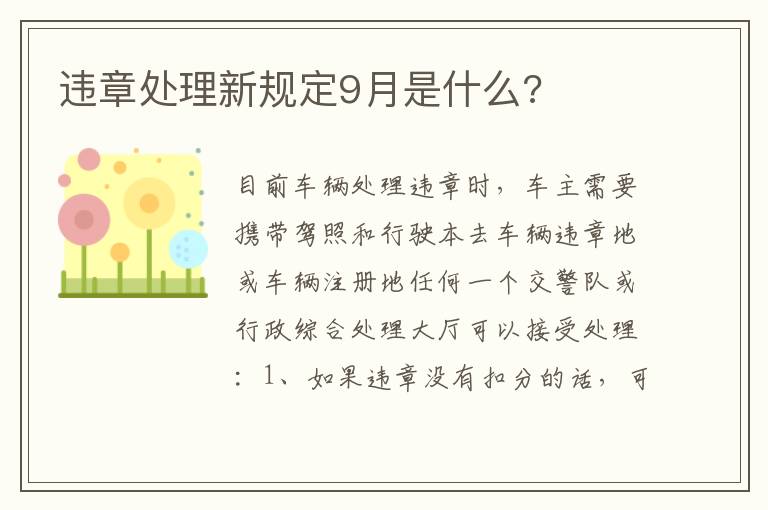 违章处理新规定9月是什么?

目前车辆处理违章时，车主需要携带驾照和行驶本去车辆违章地或车辆注册地任何一个交警队或行政综合处理大厅可以接受处理：1、如果违章没有扣分的话，可